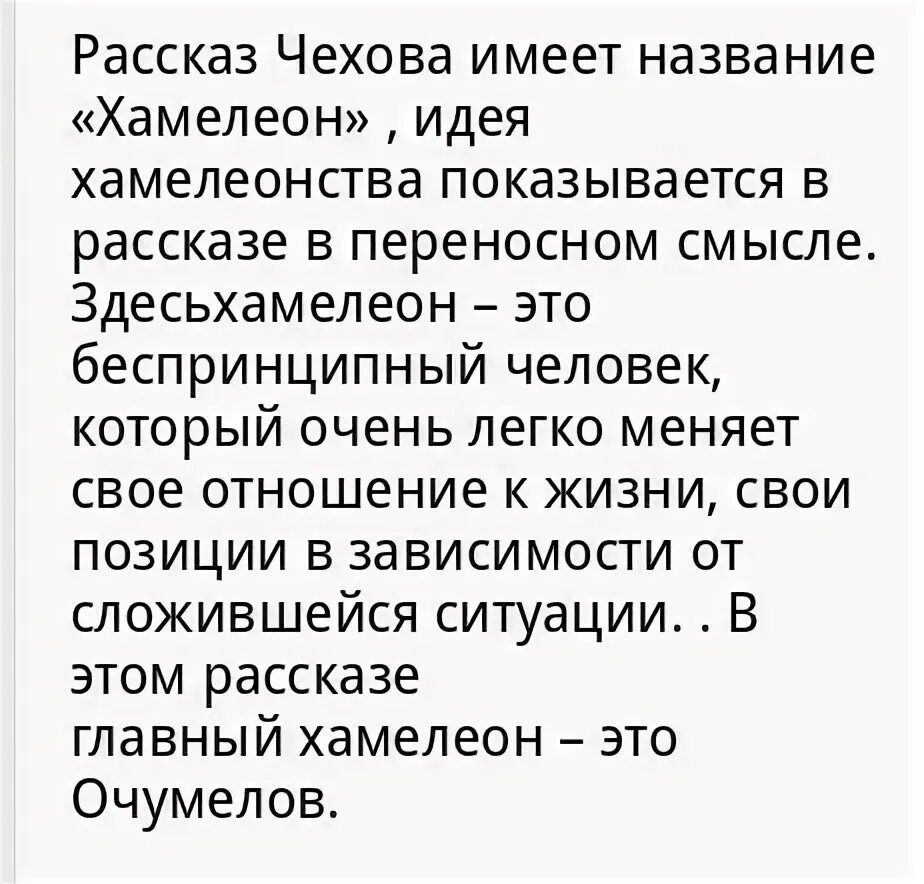 Рассказ Чехова имеет название «Хамелеон» , идея хамелеонства показывается в рассказе в переносном смысле. Здесьхамелеон – это беспринципный человек, который очень легко меняет свое отношение к жизни, свои позиции в зависимости от сложившейся ситуации. . В этом рассказе главный хамелеон – это Очумелов.